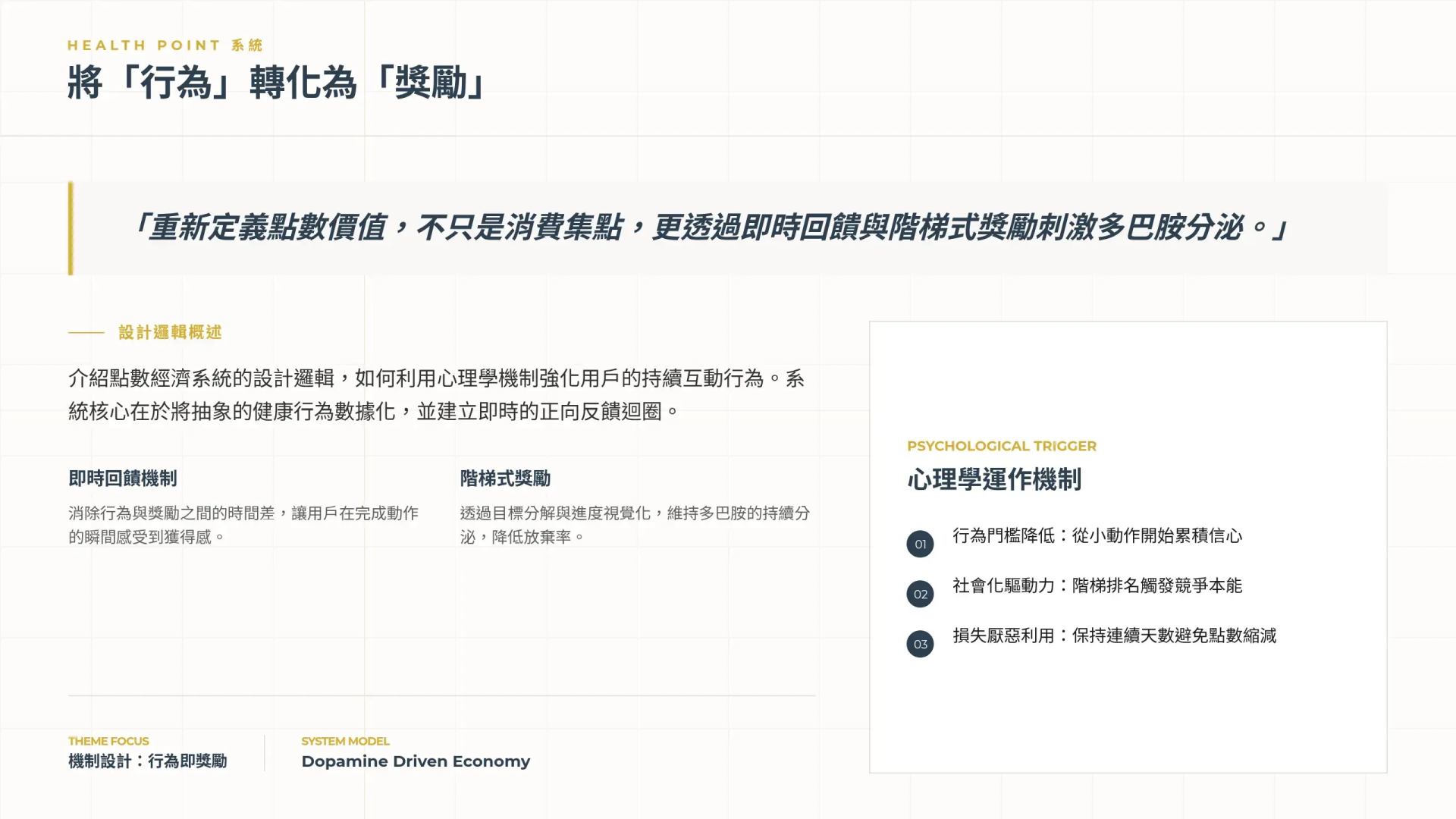 HEALTH POINT 系統

將「行為」轉化為「獎勵」

「重新定義點數價值，不只是消費集點，更透過即時回饋與階梯式獎勵刺激多巴胺分泌。」

設計邏輯概述

介紹點數經濟系統的設計邏輯，如何利用心理學機制強化用戶的持續互動行為。系統核心在於將抽象的健康行為數據化，並建立即時的正向反饋迴圈。

即時回饋機制

消除行為與獎勵之間的時間差，讓用戶在完成動作的瞬間感受到獲得感。

階梯式獎勵

透過目標分解與進度視覺化，維持多巴胺的持續分泌，降低放棄率。

THEME FOCUS
機制設計：行為即獎勵

SYSTEM MODEL
Dopamine Driven Economy

PSYCHOLOGICAL TRIGGER
心理學運作機制

01 行為門檻降低：從小動作開始累積信心

02 社會化驅動力：階梯排名觸發競爭本能

03 損失厭惡利用：保持連續天數避免點數縮減